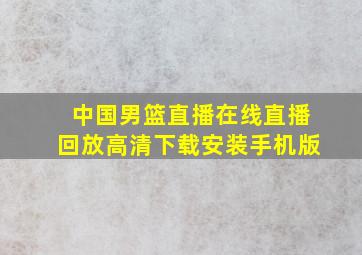 中国男篮直播在线直播回放高清下载安装手机版